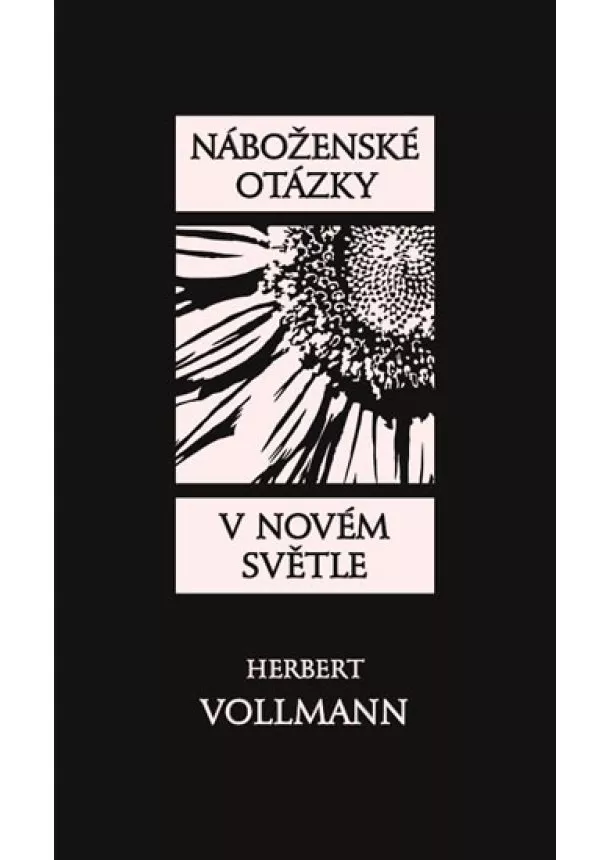 NÁBOŽENSKÉ OTÁZKY

V NOVÉM SVĚTLE

HERBERT VOLLMANN